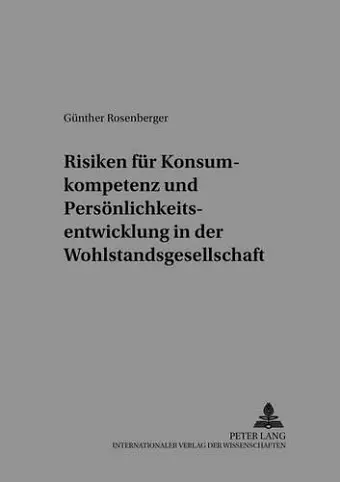 Günther Rosenberger

Risiken für Konsumkompetenz und Persönlichkeitsentwicklung in der Wohlstandsgesellschaft

PETER LANG
INTERNATIONALER VERLAG DER WISSENSCHAFTEN